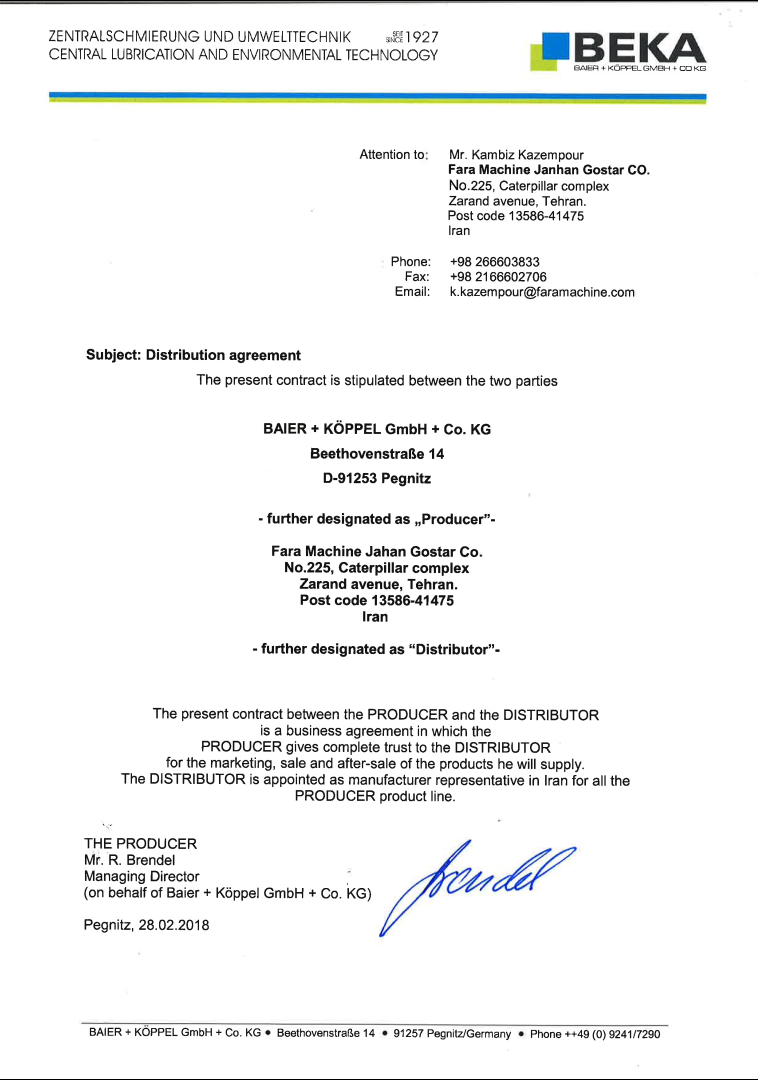 ZENTRALSCHMIERUNG UND UMWELTTECHNIK SEIT SINCE 1927
CENTRAL LUBRICATION AND ENVIRONMENTAL TECHNOLOGY

BEKA
BAIER + KÖPPEL GMBH + CO KG

Attention to: Mr. Kambiz Kazempour
Fara Machine Janhan Gostar CO.
No.225, Caterpillar complex
Zarand avenue, Tehran.
Post code 13586-41475
Iran

Phone: +98 266603833
Fax: +98 2166602706
Email: k.kazempour@faramachine.com

Subject: Distribution agreement

The present contract is stipulated between the two parties

BAIER + KÖPPEL GmbH + Co. KG
Beethovenstraße 14
D-91253 Pegnitz

- further designated as „Producer"-

Fara Machine Jahan Gostar Co.
No.225, Caterpillar complex
Zarand avenue, Tehran.
Post code 13586-41475
Iran

- further designated as "Distributor"-

The present contract between the PRODUCER and the DISTRIBUTOR is a business agreement in which the PRODUCER gives complete trust to the DISTRIBUTOR for the marketing, sale and after-sale of the products he will supply. The DISTRIBUTOR is appointed as manufacturer representative in Iran for all the PRODUCER product line.

THE PRODUCER
Mr. R. Brendel
Managing Director
(on behalf of Baier + Köppel GmbH + Co. KG)

Brendel

Pegnitz, 28.02.2018

BAIER + KÖPPEL GmbH + Co. KG • Beethovenstraße 14 • 91257 Pegnitz/Germany • Phone ++49 (0) 9241/7290